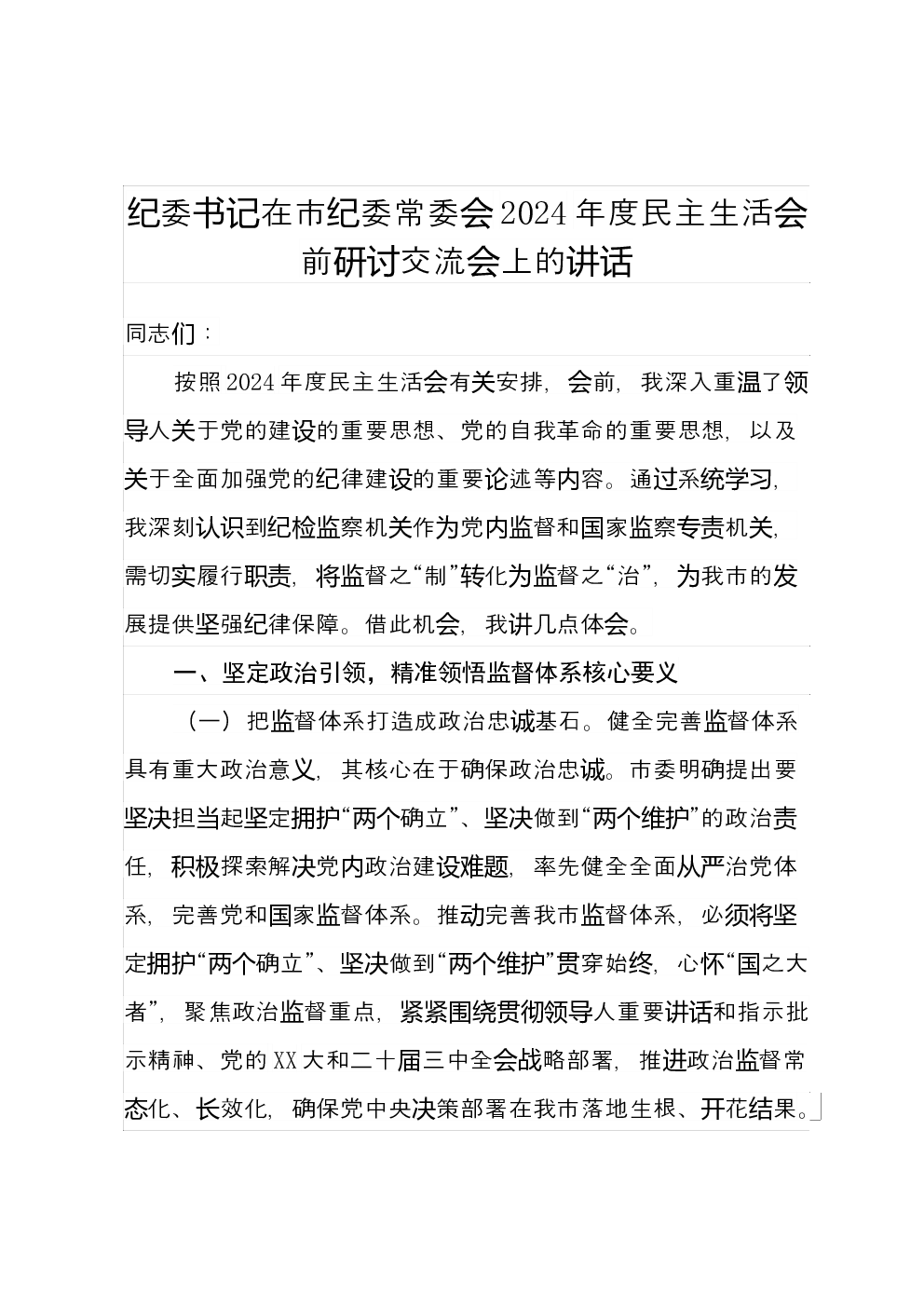 纪委书记在市纪委常委会2024年度民主生活会前研讨交流会上的讲话

同志们：

按照2024年度民主生活会有关安排，会前，我深入重温了领导人关于党的建设的重要思想、党的自我革命的重要思想，以及关于全面加强党的纪律建设的重要论述等内容。通过系统学习，我深刻认识到纪检监察机关作为党内监督和国家监察专责机关，需切实履行职责，将监督之“制”转化为监督之“治”，为我市的发展提供坚强纪律保障。借此机会，我讲几点体会。

一、坚定政治引领，精准领悟监督体系核心要义

（一）把监督体系打造成政治忠诚基石。健全完善监督体系具有重大政治意义，其核心在于确保政治忠诚。市委明确提出要坚决担当起坚定拥护“两个确立”、坚决做到“两个维护”的政治责任，积极探索解决党内政治建设难题，率先健全全面从严治党体系，完善党和国家监督体系。推动完善我市监督体系，必须将坚定拥护“两个确立”、坚决做到“两个维护”贯穿始终，心怀“国之大者”，聚焦政治监督重点，紧紧围绕贯彻领导人重要讲话和指示批示精神、党的XX大和二十届三中全会战略部署，推进政治监督常态化、长效化，确保党中央决策部署在我市落地生根、开花结果。